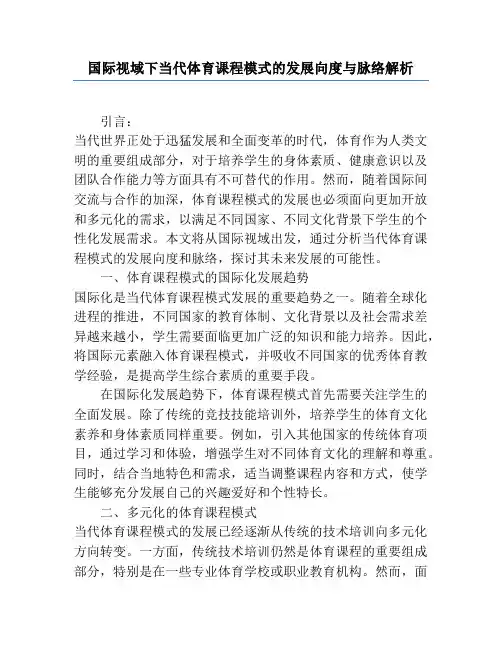 国际视域下当代体育课程模式的发展向度与脉络解析

引言：

当代世界正处于迅猛发展和全面变革的时代，体育作为人类文明的重要组成部分，对于培养学生的身体素质、健康意识以及团队合作能力等方面具有不可替代的作用。然而，随着国际间交流与合作的加深，体育课程模式的发展也必须面向更加开放和多元化的需求，以满足不同国家、不同文化背景下学生的个性化发展需求。本文将从国际视域出发，通过分析当代体育课程模式的发展向度和脉络，探讨其未来发展的可能性。

一、体育课程模式的国际化发展趋势

国际化是当代体育课程模式发展的重要趋势之一。随着全球化进程的推进，不同国家的教育体制、文化背景以及社会需求差异越来越小，学生需要面临更加广泛的知识和能力培养。因此，将国际元素融入体育课程模式，并吸收不同国家的优秀体育教学经验，是提高学生综合素质的重要手段。

在国际化发展趋势下，体育课程模式首先需要关注学生的全面发展。除了传统的竞技技能培训外，培养学生的体育文化素养和身体素质同样重要。例如，引入其他国家的传统体育项目，通过学习和体验，增强学生对不同体育文化的理解和尊重。同时，结合当地特色和需求，适当调整课程内容和方式，使学生能够充分发展自己的兴趣爱好和个性特长。

二、多元化的体育课程模式

当代体育课程模式的发展已经逐渐从传统的技术培训向多元化方向转变。一方面，传统技术培训仍然是体育课程的重要组成部分，特别是在一些专业体育学校或职业教育机构。然而，面